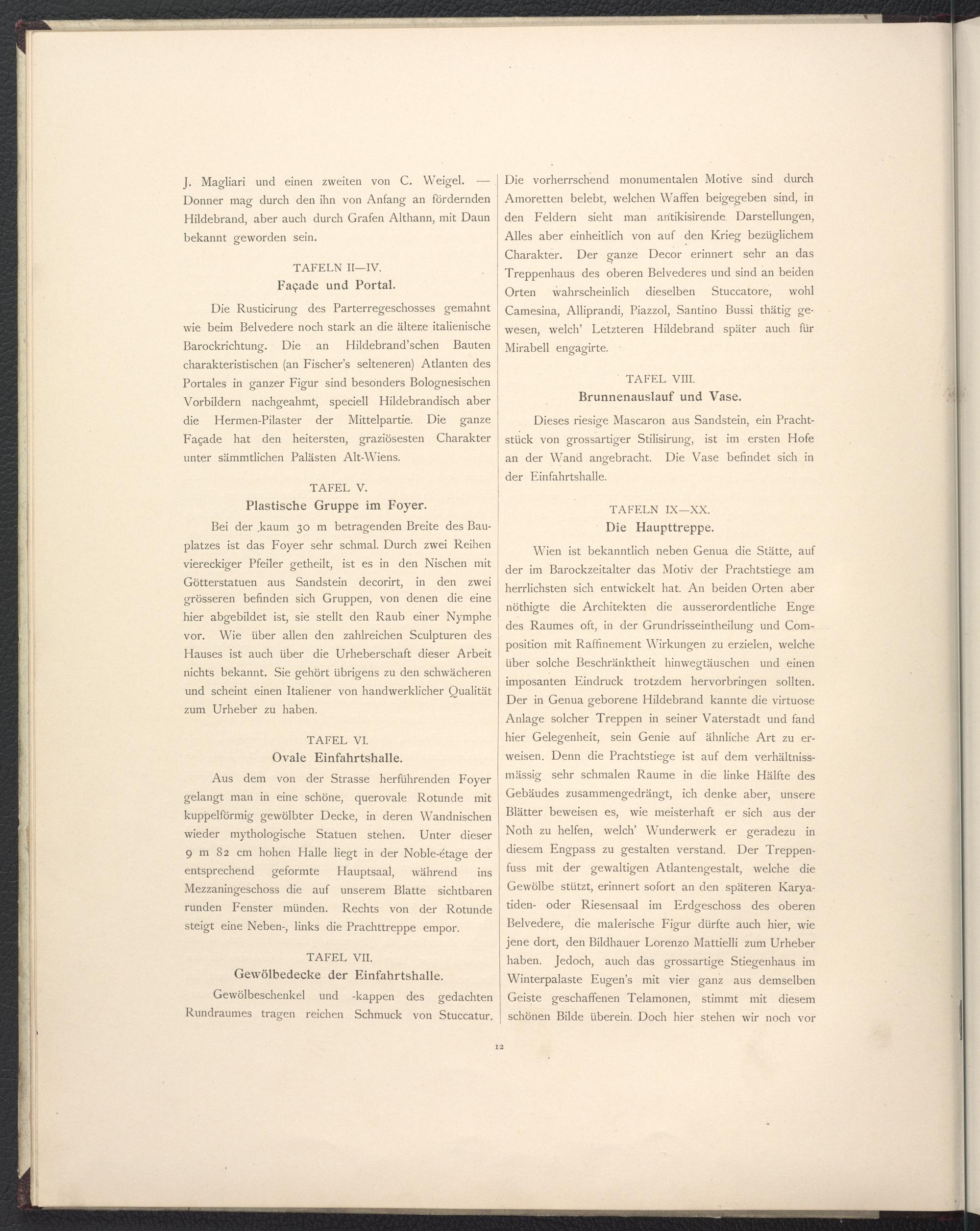 J. Magliari und einen zweiten von C. Weigel. — Donner mag durch den ihn von Anfang an fördernden Hildebrand, aber auch durch Grafen Althann, mit Daun bekannt geworden sein.

TAFELN II—IV.
Façade und Portal.

Die Rusticirung des Parterregeschosses gemahnt wie beim Belvedere noch stark an die ältere italienische Barockrichtung. Die an Hildebrand'schen Bauten charakteristischen (an Fischer's selteneren) Atlanten des Portales in ganzer Figur sind besonders Bolognesischen Vorbildern nachgeahmt, speciell Hildebrandisch aber die Hermen-Pilaster der Mittelpartie. Die ganze Façade hat den heitersten, graziösesten Charakter unter sämmtlichen Palästen Alt-Wiens.

TAFEL V.
Plastische Gruppe im Foyer.

Bei der kaum 30 m betragenden Breite des Bauplatzes ist das Foyer sehr schmal. Durch zwei Reihen viereckiger Pfeiler getheilt, ist es in den Nischen mit Götterstatuen aus Sandstein decorirt, in den zwei grösseren befinden sich Gruppen, von denen die eine hier abgebildet ist, sie stellt den Raub einer Nymphe vor. Wie über allen den zahlreichen Sculpturen des Hauses ist auch über die Urheberschaft dieser Arbeit nichts bekannt. Sie gehört übrigens zu den schwächeren und scheint einen Italiener von handwerklicher Qualität zum Urheber zu haben.

TAFEL VI.
Ovale Einfahrtshalle.

Aus dem von der Strasse herführenden Foyer gelangt man in eine schöne, querovale Rotunde mit kuppelförmig gewölbter Decke, in deren Wandnischen wieder mythologische Statuen stehen. Unter dieser 9 m 82 cm hohen Halle liegt in der Noble-étage der entsprechend geformte Hauptsaal, während ins Mezzaningeschoss die auf unserem Blatte sichtbaren runden Fenster münden. Rechts von der Rotunde steigt eine Neben-, links die Prachttreppe empor.

TAFEL VII.
Gewölbedecke der Einfahrtshalle.

Gewölbeschenkel und -kappen des gedachten Rundraumes tragen reichen Schmuck von Stuccatur. Die vorherrschend monumentalen Motive sind durch Amoretten belebt, welchen Waffen beigegeben sind, in den Feldern sieht man antikisirende Darstellungen, Alles aber einheitlich von auf den Krieg bezüglichem Charakter. Der ganze Decor erinnert sehr an das Treppenhaus des oberen Belvederes und sind an beiden Orten wahrscheinlich dieselben Stuccatore, wohl Camesina, Alliprandi, Piazzol, Santino Bussi thätig gewesen, welch' Letzteren Hildebrand später auch für Mirabell engagirte.

TAFEL VIII.
Brunnenauslauf und Vase.

Dieses riesige Mascaron aus Sandstein, ein Prachtstück von grossartiger Stilisirung, ist im ersten Hofe an der Wand angebracht. Die Vase befindet sich in der Einfahrtshalle.

TAFELN IX—XX.
Die Haupttreppe.

Wien ist bekanntlich neben Genua die Stätte, auf der im Barockzeitalter das Motiv der Prachtstiege am herrlichsten sich entwickelt hat. An beiden Orten aber nöthigte die Architekten die ausserordentliche Enge des Raumes oft, in der Grundrisseintheilung und Composition mit Raffinement Wirkungen zu erzielen, welche über solche Beschränktheit hinwegtäuschen und einen imposanten Eindruck trotzdem hervorbringen sollten. Der in Genua geborene Hildebrand kannte die virtuose Anlage solcher Treppen in seiner Vaterstadt und fand hier Gelegenheit, sein Genie auf ähnliche Art zu erweisen. Denn die Prachtstiege ist auf dem verhältnissmässig sehr schmalen Raume in die linke Hälfte des Gebäudes zusammengedrängt, ich denke aber, unsere Blätter beweisen es, wie meisterhaft er sich aus der Noth zu helfen, welch' Wunderwerk er geradezu in diesem Engpass zu gestalten verstand. Der Treppenfuss mit der gewaltigen Atlantengestalt, welche die Gewölbe stützt, erinnert sofort an den späteren Karyatiden- oder Riesensaal im Erdgeschoss des oberen Belvedere, die malerische Figur dürfte auch hier, wie jene dort, den Bildhauer Lorenzo Mattielli zum Urheber haben. Jedoch, auch das grossartige Stiegenhaus im Winterpalaste Eugen's mit vier ganz aus demselben Geiste geschaffenen Telamonen, stimmt mit diesem schönen Bilde überein. Doch hier stehen wir noch vor

12